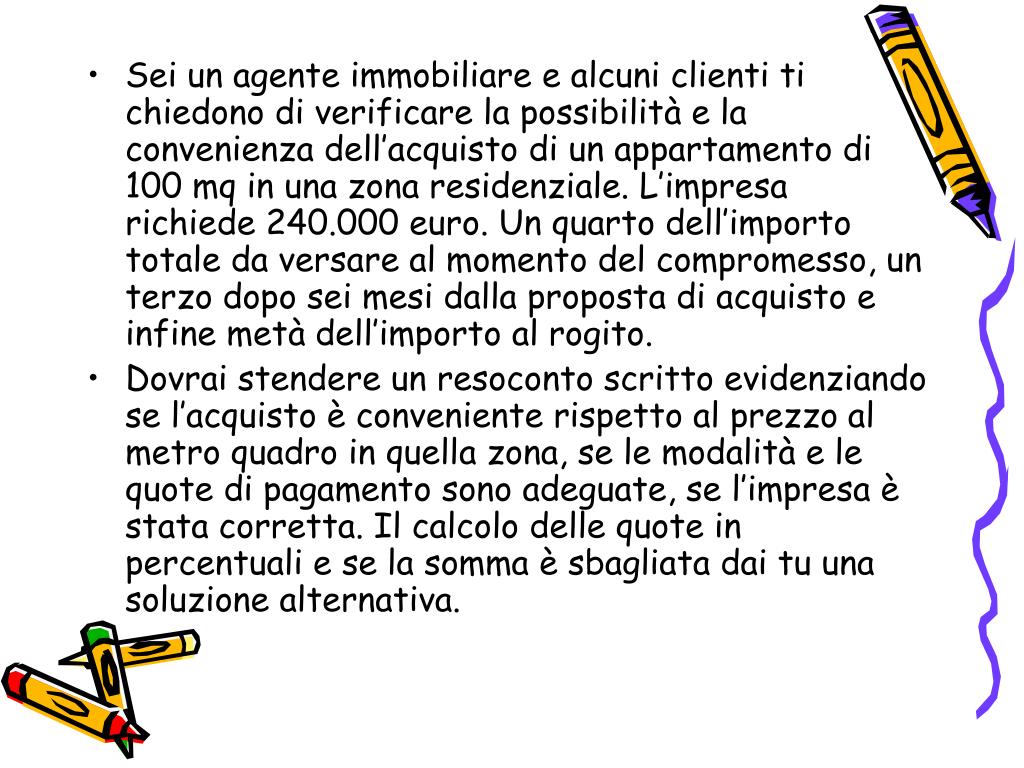 • Sei un agente immobiliare e alcuni clienti ti chiedono di verificare la possibilità e la convenienza dell’acquisto di un appartamento di 100 mq in una zona residenziale. L’impresa richiede 240.000 euro. Un quarto dell’importo totale da versare al momento del compromesso, un terzo dopo sei mesi dalla proposta di acquisto e infine metà dell’importo al rogito.
• Dovrai stendere un resoconto scritto evidenziando se l’acquisto è conveniente rispetto al prezzo al metro quadro in quella zona, se le modalità e le quote di pagamento sono adeguate, se l’impresa è stata corretta. Il calcolo delle quote in percentuali e se la somma è sbagliata dai tu una soluzione alternativa.